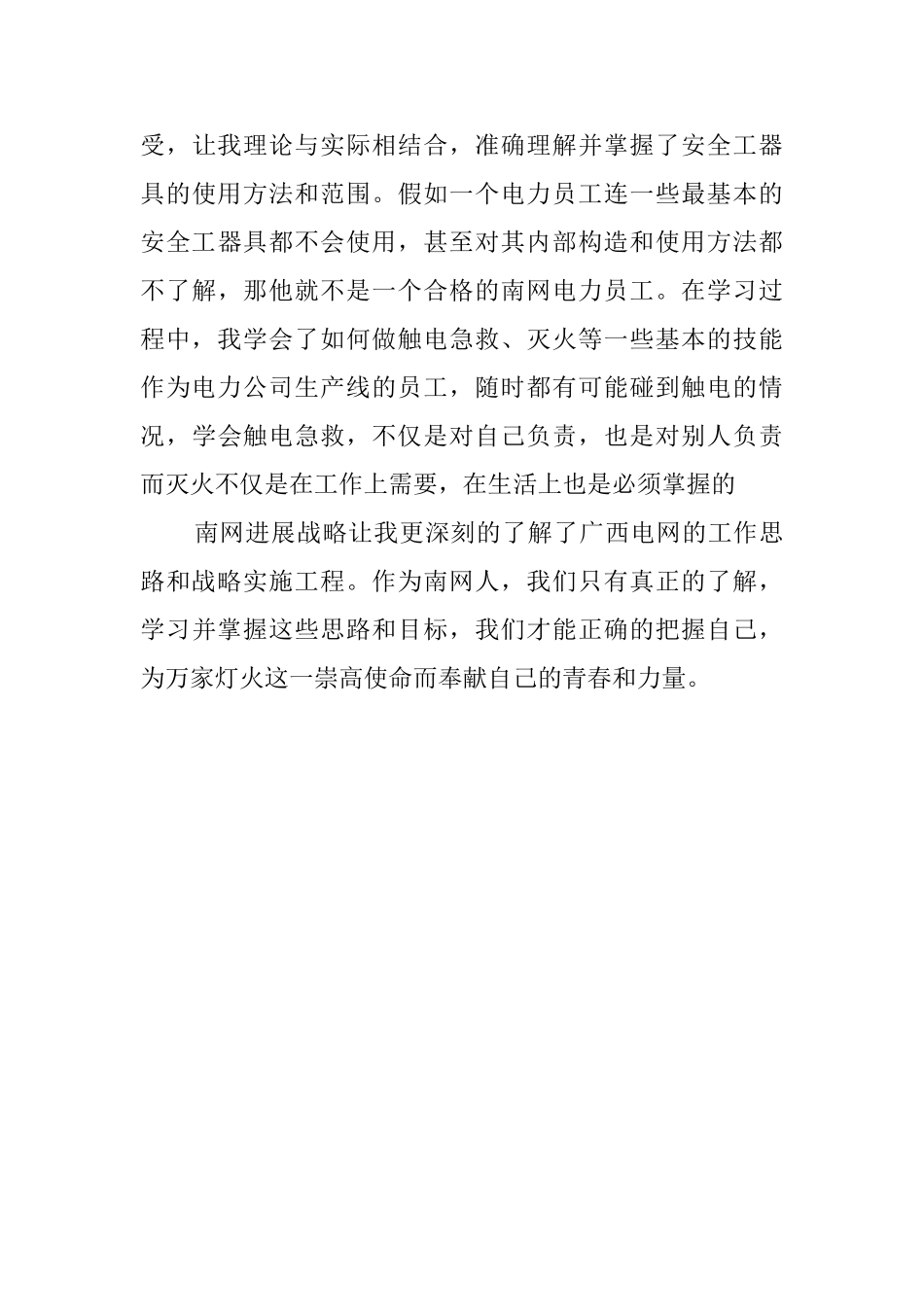 受，让我理论与实际相结合，准确理解并掌握了安全工器具的使用方法和范围。假如一个电力员工连一些最基本的安全工器具都不会使用，甚至对其内部构造和使用方法都不了解，那他就不是一个合格的南网电力员工。在学习过程中，我学会了如何做触电急救、灭火等一些基本的技能作为电力公司生产线的员工，随时都有可能碰到触电的情况，学会触电急救，不仅是对自己负责，也是对别人负责而灭火不仅是在工作上需要，在生活上也是必须掌握的

南网进展战略让我更深刻的了解了广西电网的工作思路和战略实施工程。作为南网人，我们只有真正的了解，学习并掌握这些思路和目标，我们才能正确的把握自己，为万家灯火这一崇高使命而奉献自己的青春和力量。